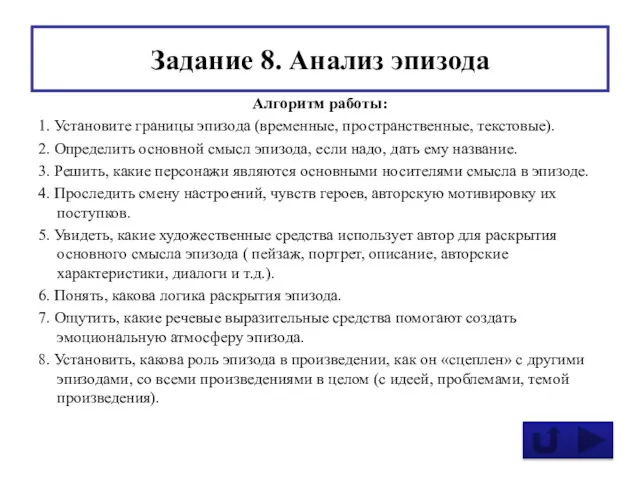 Задание 8. Анализ эпизода

Алгоритм работы:

1. Установите границы эпизода (временные, пространственные, текстовые).

2. Определить основной смысл эпизода, если надо, дать ему название.

3. Решить, какие персонажи являются основными носителями смысла в эпизоде.

4. Проследить смену настроений, чувств героев, авторскую мотивировку их поступков.

5. Увидеть, какие художественные средства использует автор для раскрытия основного смысла эпизода ( пейзаж, портрет, описание, авторские характеристики, диалоги и т.д.).

6. Понять, какова логика раскрытия эпизода.

7. Ощутить, какие речевые выразительные средства помогают создать эмоциональную атмосферу эпизода.

8. Установить, какова роль эпизода в произведении, как он «сцеплен» с другими эпизодами, со всеми произведениями в целом (с идеей, проблемами, темой произведения).